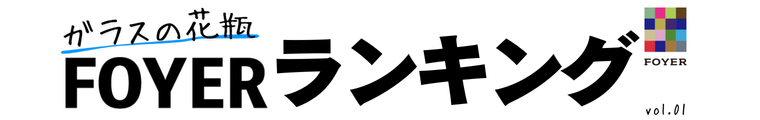 ガラスの花瓶
FOYERランキング
FOYER
vol.01